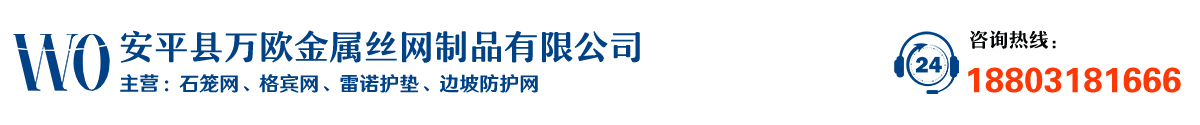 WO 安平县万欧金属丝网制品有限公司
主营：石笼网、格宾网、雷诺护垫、边坡防护网

24
咨询热线：
18803181666